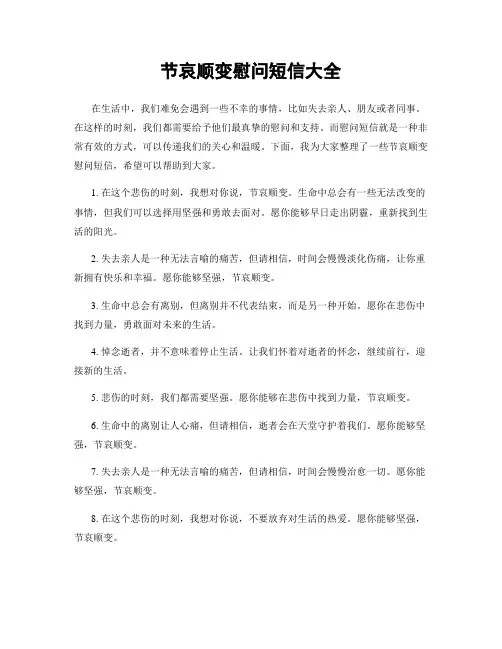 节哀顺变慰问短信大全

在生活中，我们难免会遇到一些不幸的事情，比如失去亲人、朋友或者同事。在这样的时刻，我们都需要给予他们最真挚的慰问和支持。而慰问短信就是一种非常有效的方式，可以传递我们的关心和温暖。下面，我为大家整理了一些节哀顺变慰问短信，希望可以帮助到大家。

1. 在这个悲伤的时刻，我想对你说，节哀顺变。生命中总会有一些无法改变的事情，但我们可以选择用坚强和勇敢去面对。愿你能够早日走出阴霾，重新找到生活的阳光。

2. 失去亲人是一种无法言喻的痛苦，但请相信，时间会慢慢淡化伤痛，让你重新拥有快乐和幸福。愿你能够坚强，节哀顺变。

3. 生命中总会有离别，但离别并不代表结束，而是另一种开始。愿你在悲伤中找到力量，勇敢面对未来的生活。

4. 悼念逝者，并不意味着停止生活。让我们怀着对逝者的怀念，继续前行，迎接新的生活。

5. 悲伤的时刻，我们都需要坚强。愿你能够在悲伤中找到力量，节哀顺变。

6. 生命中的离别让人心痛，但请相信，逝者会在天堂守护着我们。愿你能够坚强，节哀顺变。

7. 失去亲人是一种无法言喻的痛苦，但请相信，时间会慢慢治愈一切。愿你能够坚强，节哀顺变。

8. 在这个悲伤的时刻，我想对你说，不要放弃对生活的热爱。愿你能够坚强，节哀顺变。